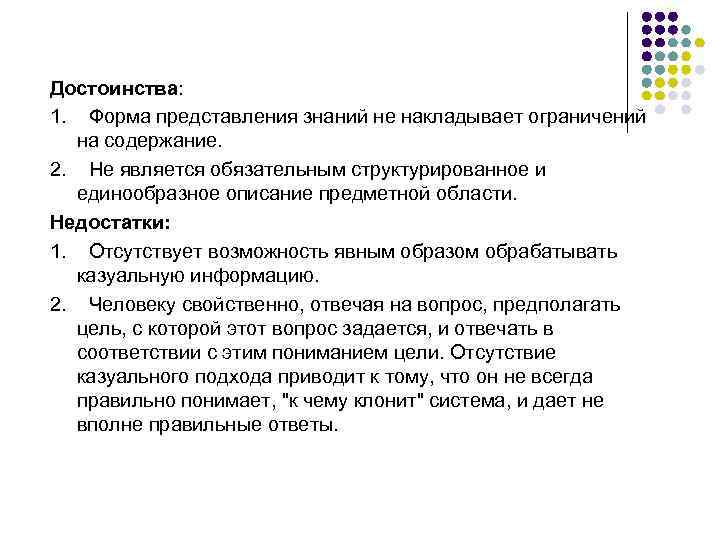 Достоинства:

1. Форма представления знаний не накладывает ограничений на содержание.

2. Не является обязательным структурированное и единообразное описание предметной области.

Недостатки:

1. Отсутствует возможность явным образом обрабатывать казуальную информацию.

2. Человеку свойственно, отвечая на вопрос, предполагать цель, с которой этот вопрос задается, и отвечать в соответствии с этим пониманием цели. Отсутствие казуального подхода приводит к тому, что он не всегда правильно понимает, "к чему клонит" система, и дает не вполне правильные ответы.